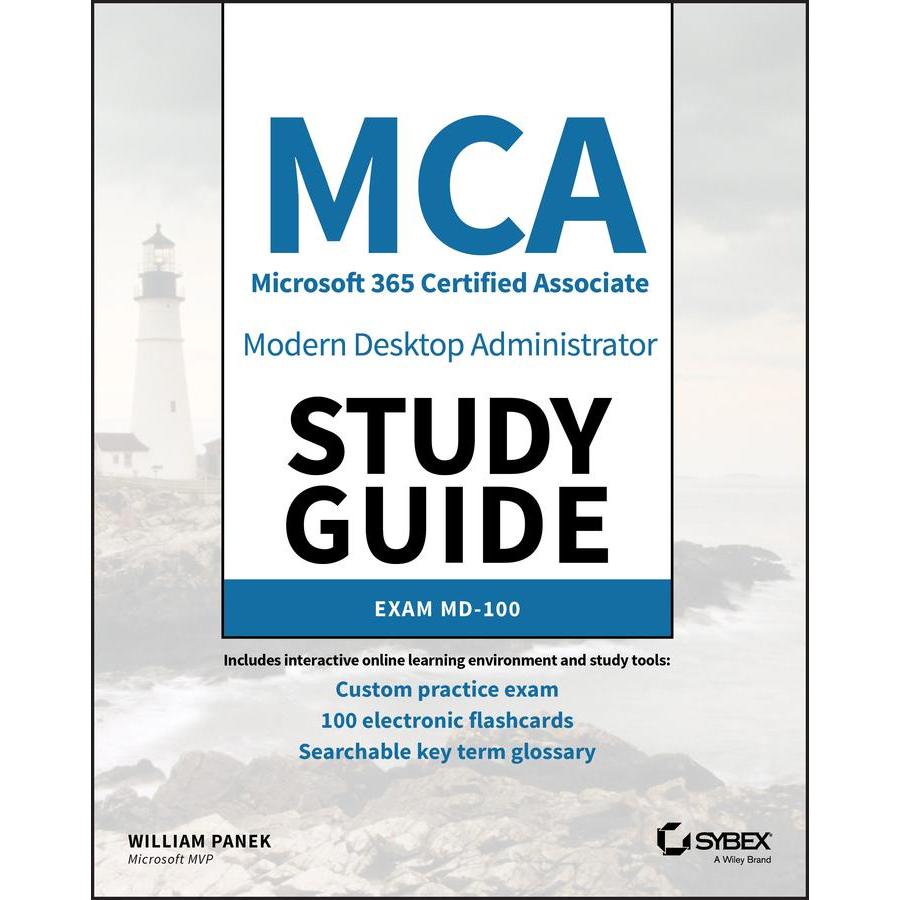 MCA

Microsoft 365 Certified Associate

Modern Desktop Administrator

STUDY GUIDE

EXAM MD-100

Includes interactive online learning environment and study tools:

Custom practice exam

100 electronic flashcards

Searchable key term glossary

WILLIAM PANEK

Microsoft MVP

SYBEX

A Wiley Brand